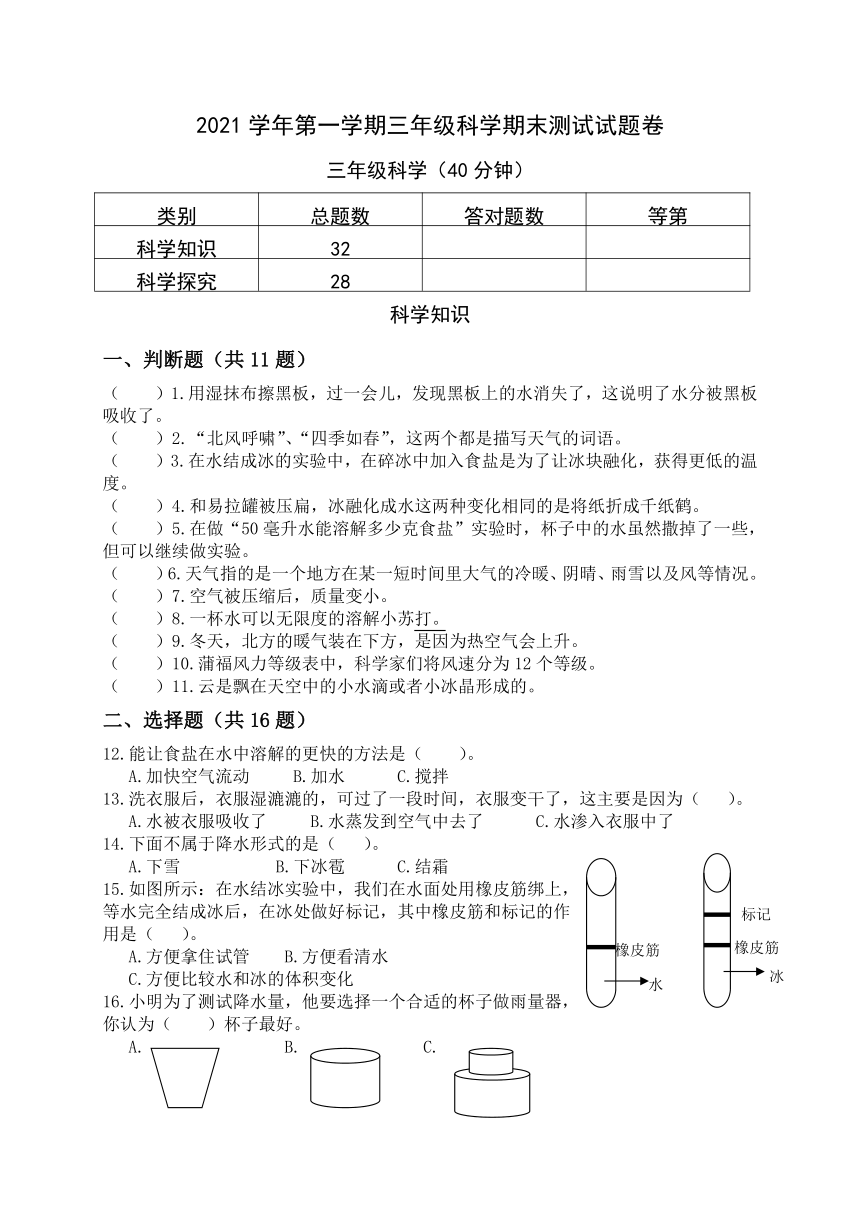 2021 学年第一学期三年级科学期末测试试题卷

三年级科学（40 分钟）

| 类别 | 总题数 | 答对题数 | 等第 |
|---|---|---|---|
| 科学知识 | 32 | | |
| 科学探究 | 28 | | |

科学知识

一、判断题（共 11 题）

（　　）1.用湿抹布擦黑板，过一会儿，发现黑板上的水消失了，这说明了水分被黑板吸收了。

（　　）2.“北风呼啸”、“四季如春”，这两个都是描写天气的词语。

（　　）3.在水结成冰的实验中，在碎冰中加入食盐是为了让冰块融化，获得更低的温度。

（　　）4.和易拉罐被压扁，冰融化成水这两种变化相同的是将纸折成千纸鹤。

（　　）5.在做“50 毫升水能溶解多少克食盐”实验时，杯子中的水虽然撒掉了一些，但可以继续做实验。

（　　）6.天气指的是一个地方在某一短时间里大气的冷暖、阴晴、雨雪以及风等情况。

（　　）7.空气被压缩后，质量变小。

（　　）8.一杯水可以无限度的溶解小苏打。

（　　）9.冬天，北方的暖气装在下方，是因为热空气会上升。

（　　）10.蒲福风力等级表中，科学家们将风速分为 12 个等级。

（　　）11.云是飘在天空中的小水滴或者小冰晶形成的。

二、选择题（共 16 题）

12.能让食盐在水中溶解的更快的方法是（　　）。
A.加快空气流动　　B.加水　　C.搅拌

13.洗衣服后，衣服湿漉漉的，可过了一段时间，衣服变干了，这主要是因为（　　）。
A.水被衣服吸收了　　B.水蒸发到空气中去了　　C.水渗入衣服中了

14.下面不属于降水形式的是（　　）。
A.下雪　　B.下冰雹　　C.结霜

15.如图所示：在水结冰实验中，我们在水面处用橡皮筋绑上，等水完全结成冰后，在冰处做好标记，其中橡皮筋和标记的作用是（　　）。
A.方便拿住试管　　B.方便看清水
C.方便比较水和冰的体积变化

橡皮筋
水
标记
橡皮筋
冰

16.小明为了测试降水量，他要选择一个合适的杯子做雨量器，你认为（　　）杯子最好。
A.　　B.　　C.